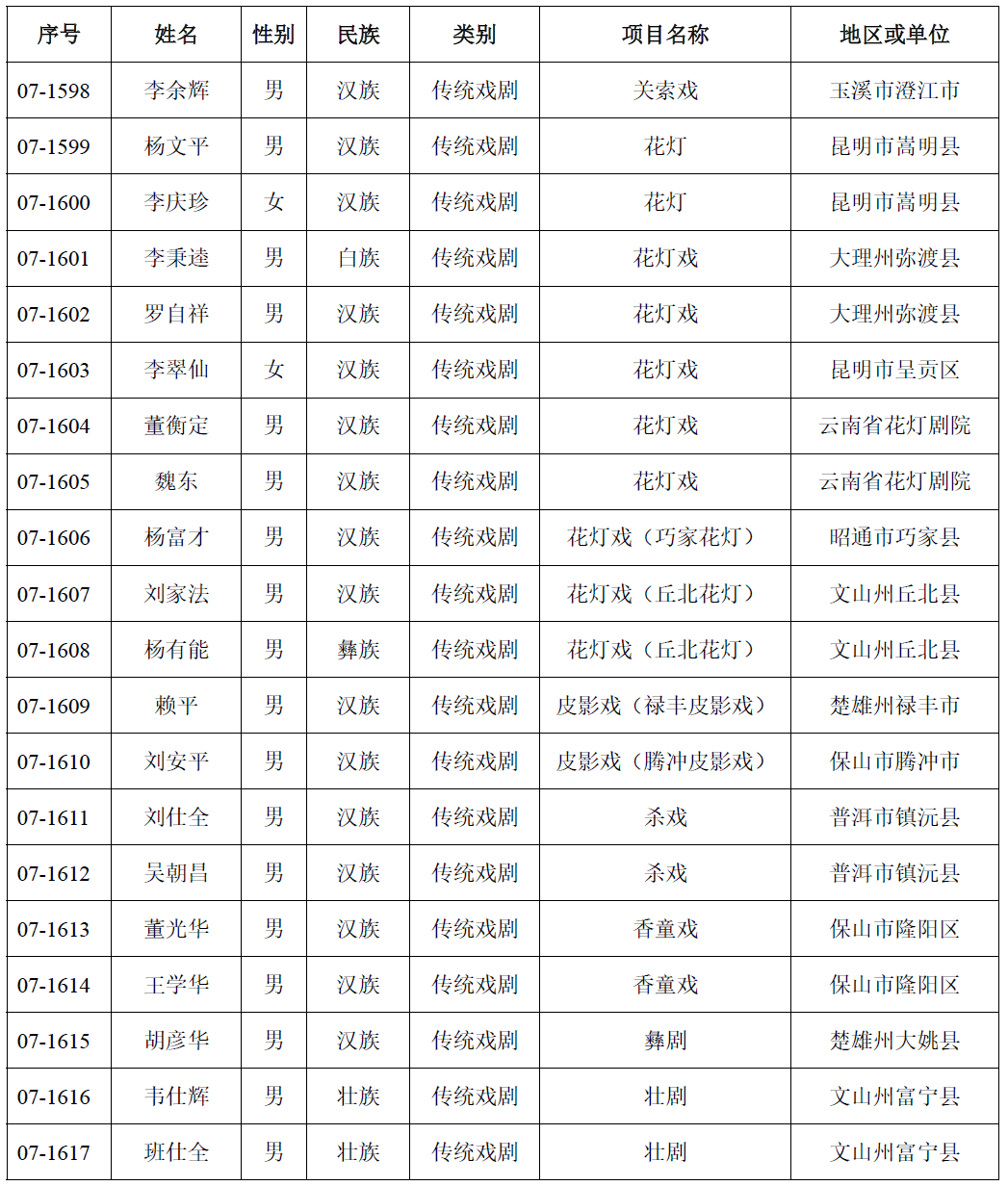 | 序号 | 姓名 | 性别 | 民族 | 类别 | 项目名称 | 地区或单位 |
|---|---|---|---|---|---|---|
| 07-1598 | 李余辉 | 男 | 汉族 | 传统戏剧 | 关索戏 | 玉溪市澄江市 |
| 07-1599 | 杨文平 | 男 | 汉族 | 传统戏剧 | 花灯 | 昆明市嵩明县 |
| 07-1600 | 李庆珍 | 女 | 汉族 | 传统戏剧 | 花灯 | 昆明市嵩明县 |
| 07-1601 | 李秉逵 | 男 | 白族 | 传统戏剧 | 花灯戏 | 大理州弥渡县 |
| 07-1602 | 罗自祥 | 男 | 汉族 | 传统戏剧 | 花灯戏 | 大理州弥渡县 |
| 07-1603 | 李翠仙 | 女 | 汉族 | 传统戏剧 | 花灯戏 | 昆明市呈贡区 |
| 07-1604 | 董衡定 | 男 | 汉族 | 传统戏剧 | 花灯戏 | 云南省花灯剧院 |
| 07-1605 | 魏东 | 男 | 汉族 | 传统戏剧 | 花灯戏 | 云南省花灯剧院 |
| 07-1606 | 杨富才 | 男 | 汉族 | 传统戏剧 | 花灯戏（巧家花灯） | 昭通市巧家县 |
| 07-1607 | 刘家法 | 男 | 汉族 | 传统戏剧 | 花灯戏（丘北花灯） | 文山州丘北县 |
| 07-1608 | 杨有能 | 男 | 彝族 | 传统戏剧 | 花灯戏（丘北花灯） | 文山州丘北县 |
| 07-1609 | 赖平 | 男 | 汉族 | 传统戏剧 | 皮影戏（禄丰皮影戏） | 楚雄州禄丰市 |
| 07-1610 | 刘安平 | 男 | 汉族 | 传统戏剧 | 皮影戏（腾冲皮影戏） | 保山市腾冲市 |
| 07-1611 | 刘仕全 | 男 | 汉族 | 传统戏剧 | 杀戏 | 普洱市镇沅县 |
| 07-1612 | 吴朝昌 | 男 | 汉族 | 传统戏剧 | 杀戏 | 普洱市镇沅县 |
| 07-1613 | 董光华 | 男 | 汉族 | 传统戏剧 | 香童戏 | 保山市隆阳区 |
| 07-1614 | 王学华 | 男 | 汉族 | 传统戏剧 | 香童戏 | 保山市隆阳区 |
| 07-1615 | 胡彦华 | 男 | 汉族 | 传统戏剧 | 彝剧 | 楚雄州大姚县 |
| 07-1616 | 韦仕辉 | 男 | 壮族 | 传统戏剧 | 壮剧 | 文山州富宁县 |
| 07-1617 | 班仕全 | 男 | 壮族 | 传统戏剧 | 壮剧 | 文山州富宁县 |